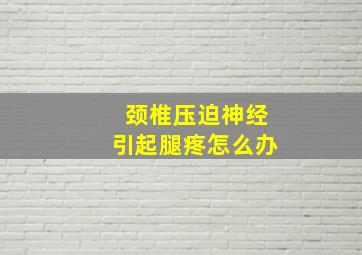 颈椎压迫神经
引起腿疼怎么办